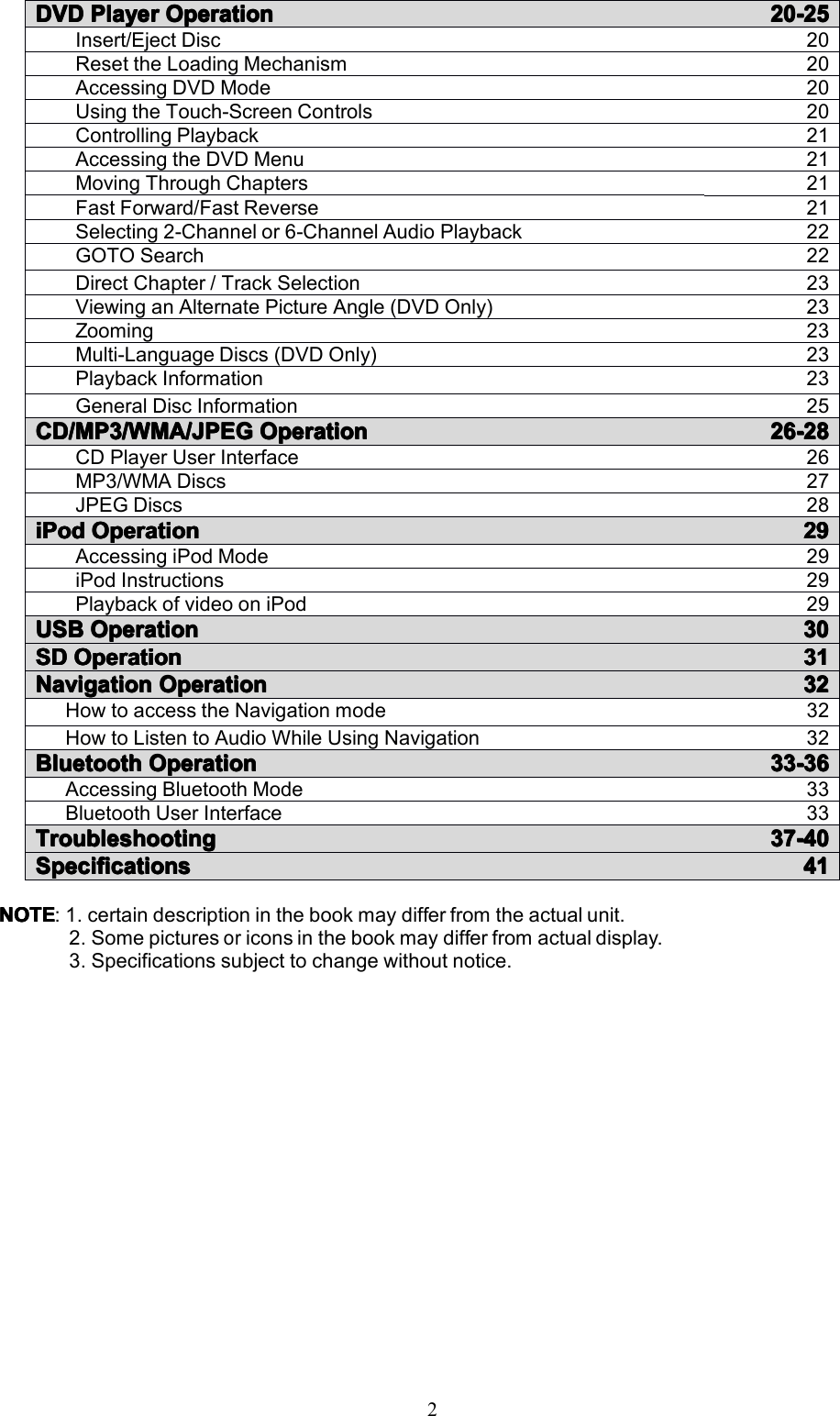 | DVD Player Operation | 20-25 |
|---|---|
| Insert/Eject Disc | 20 |
| Reset the Loading Mechanism | 20 |
| Accessing DVD Mode | 20 |
| Using the Touch-Screen Controls | 20 |
| Controlling Playback | 21 |
| Accessing the DVD Menu | 21 |
| Moving Through Chapters | 21 |
| Fast Forward/Fast Reverse | 21 |
| Selecting 2-Channel or 6-Channel Audio Playback | 22 |
| GOTO Search | 22 |
| Direct Chapter / Track Selection | 23 |
| Viewing an Alternate Picture Angle (DVD Only) | 23 |
| Zooming | 23 |
| Multi-Language Discs (DVD Only) | 23 |
| Playback Information | 23 |
| General Disc Information | 25 |
| CD/MP3/WMA/JPEG Operation | 26-28 |
| CD Player User Interface | 26 |
| MP3/WMA Discs | 27 |
| JPEG Discs | 28 |
| iPod Operation | 29 |
| Accessing iPod Mode | 29 |
| iPod Instructions | 29 |
| Playback of video on iPod | 29 |
| USB Operation | 30 |
| SD Operation | 31 |
| Navigation Operation | 32 |
| How to access the Navigation mode | 32 |
| How to Listen to Audio While Using Navigation | 32 |
| Bluetooth Operation | 33-36 |
| Accessing Bluetooth Mode | 33 |
| Bluetooth User Interface | 33 |
| Troubleshooting | 37-40 |
| Specifications | 41 |

NOTE: 1. certain description in the book may differ from the actual unit.
2. Some pictures or icons in the book may differ from actual display.
3. Specifications subject to change without notice.

2